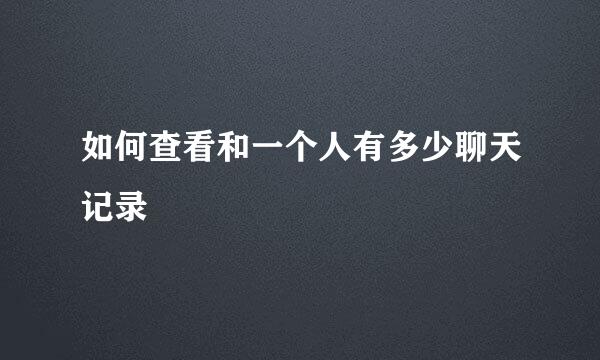 如何查看和一个人有多少聊天记录